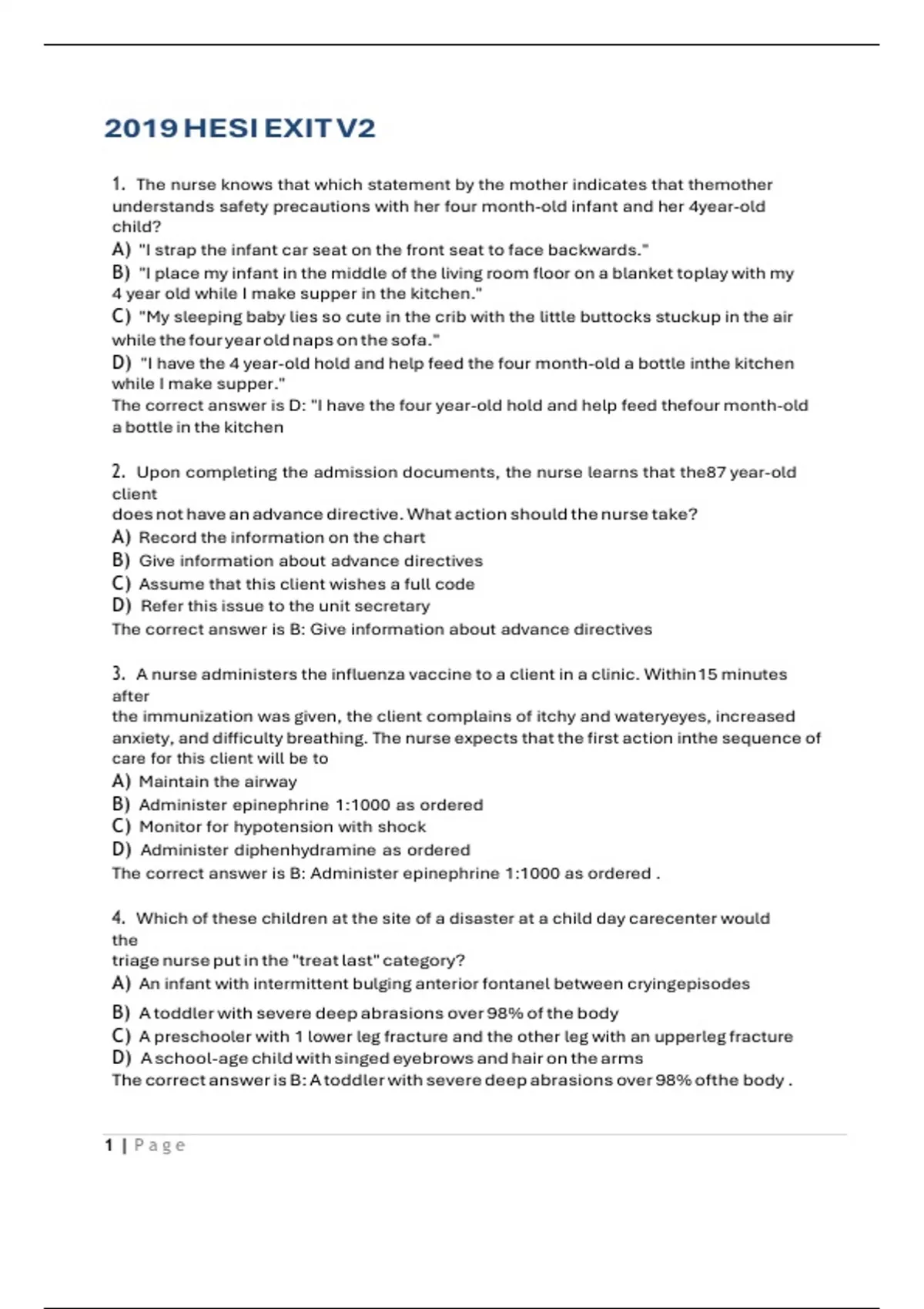 2019 HESI EXIT V2

1. The nurse knows that which statement by the mother indicates that themother understands safety precautions with her four month-old infant and her 4year-old child?
A) "I strap the infant car seat on the front seat to face backwards."
B) "I place my infant in the middle of the living room floor on a blanket toplay with my 4 year old while I make supper in the kitchen."
C) "My sleeping baby lies so cute in the crib with the little buttocks stuckup in the air while the four year old naps on the sofa."
D) "I have the 4 year-old hold and help feed the four month-old a bottle inthe kitchen while I make supper."
The correct answer is D: "I have the four year-old hold and help feed thefour month-old a bottle in the kitchen

2. Upon completing the admission documents, the nurse learns that the87 year-old client
does not have an advance directive. What action should the nurse take?
A) Record the information on the chart
B) Give information about advance directives
C) Assume that this client wishes a full code
D) Refer this issue to the unit secretary
The correct answer is B: Give information about advance directives

3. A nurse administers the influenza vaccine to a client in a clinic. Within15 minutes after
the immunization was given, the client complains of itchy and wateryeyes, increased anxiety, and difficulty breathing. The nurse expects that the first action inthe sequence of care for this client will be to
A) Maintain the airway
B) Administer epinephrine 1:1000 as ordered
C) Monitor for hypotension with shock
D) Administer diphenhydramine as ordered
The correct answer is B: Administer epinephrine 1:1000 as ordered .

4. Which of these children at the site of a disaster at a child day carecenter would the
triage nurse put in the "treat last" category?
A) An infant with intermittent bulging anterior fontanel between cryingepisodes
B) A toddler with severe deep abrasions over 98% of the body
C) A preschooler with 1 lower leg fracture and the other leg with an upperleg fracture
D) A school-age child with singed eyebrows and hair on the arms
The correct answer is B: A toddler with severe deep abrasions over 98% ofthe body .

1 | Page